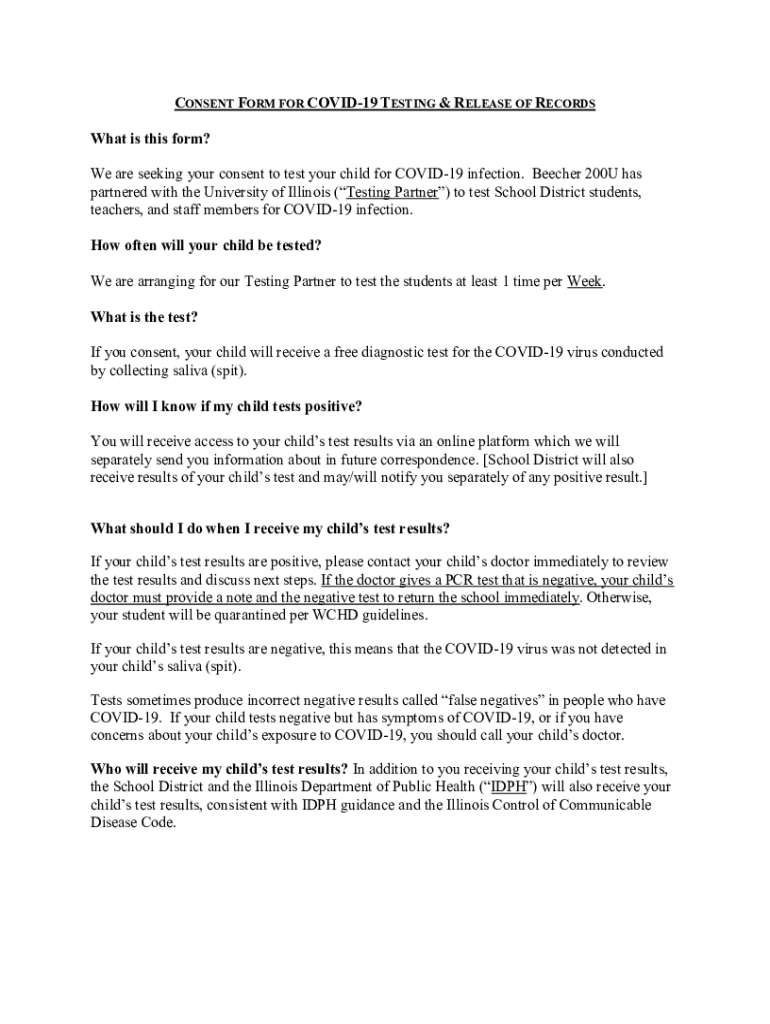 CONSENT FORM FOR COVID-19 TESTING & RELEASE OF RECORDS

What is this form?

We are seeking your consent to test your child for COVID-19 infection. Beecher 200U has partnered with the University of Illinois ("Testing Partner") to test School District students, teachers, and staff members for COVID-19 infection.

How often will your child be tested?

We are arranging for our Testing Partner to test the students at least 1 time per Week.

What is the test?

If you consent, your child will receive a free diagnostic test for the COVID-19 virus conducted by collecting saliva (spit).

How will I know if my child tests positive?

You will receive access to your child's test results via an online platform which we will separately send you information about in future correspondence. [School District will also receive results of your child's test and may/will notify you separately of any positive result.]

What should I do when I receive my child's test results?

If your child's test results are positive, please contact your child's doctor immediately to review the test results and discuss next steps. If the doctor gives a PCR test that is negative, your child's doctor must provide a note and the negative test to return the school immediately. Otherwise, your student will be quarantined per WCHD guidelines.

If your child's test results are negative, this means that the COVID-19 virus was not detected in your child's saliva (spit).

Tests sometimes produce incorrect negative results called "false negatives" in people who have COVID-19. If your child tests negative but has symptoms of COVID-19, or if you have concerns about your child's exposure to COVID-19, you should call your child's doctor.

Who will receive my child's test results? In addition to you receiving your child's test results, the School District and the Illinois Department of Public Health ("IDPH") will also receive your child's test results, consistent with IDPH guidance and the Illinois Control of Communicable Disease Code.